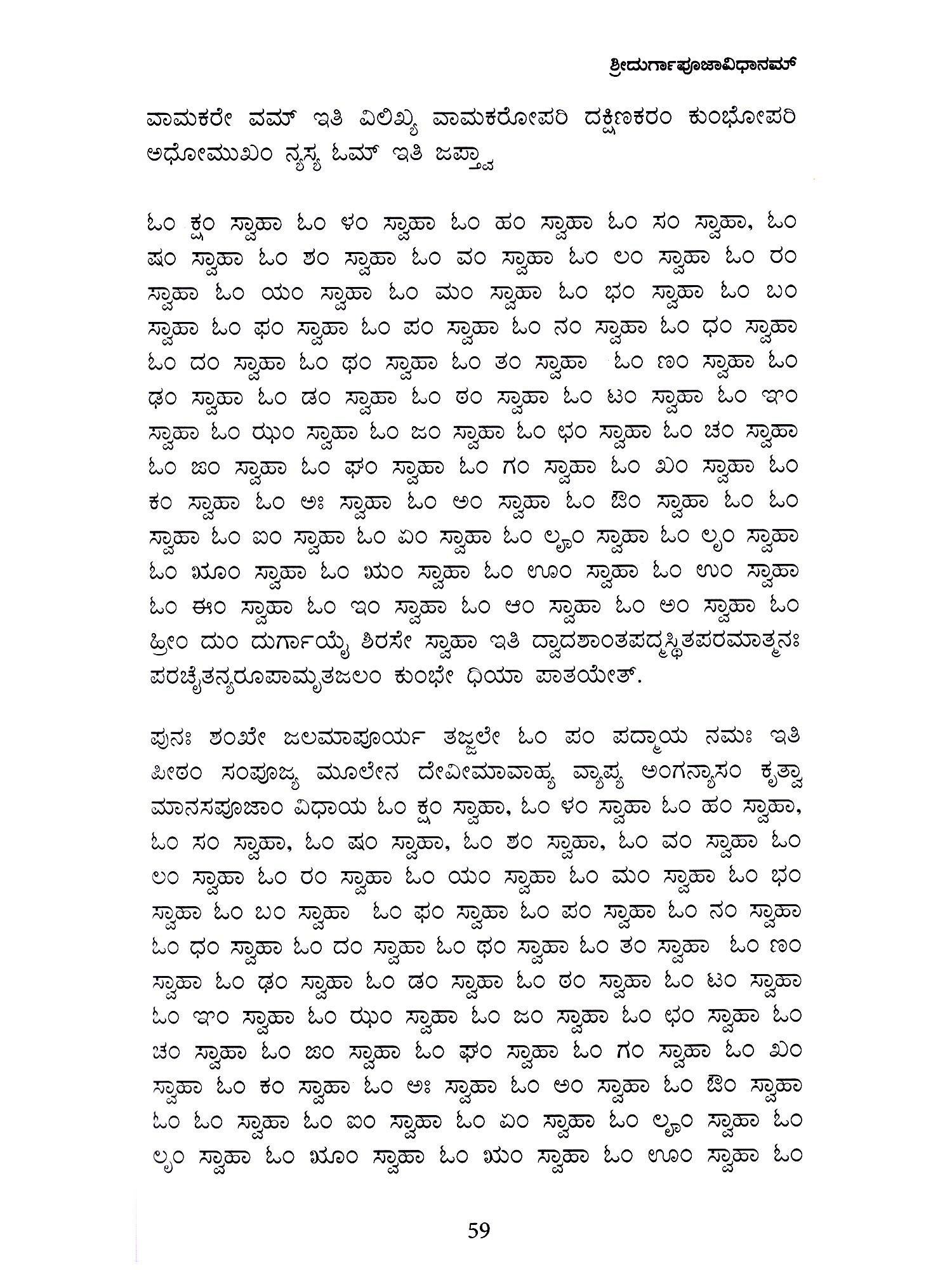 ಶ್ರೀದುರ್ಗಾಪೂಜಾವಿಧಾನಮ್

ವಾಮಕರೇ ವಮ್ ಇತಿ ವಿಲಿಖ್ಯ ವಾಮಕರೋಪರಿ ದಕ್ಷಿಣಕರಂ ಕುಂಭೋಪರಿ ಅಧೋಮುಖಂ ನ್ಯಸ್ಯ ಓಮ್ ಇತಿ ಜಪ್ತ್ವಾ

ಓಂ ಕ್ಷಂ ಸ್ವಾಹಾ ಓಂ ಳಂ ಸ್ವಾಹಾ ಓಂ ಹಂ ಸ್ವಾಹಾ ಓಂ ಸಂ ಸ್ವಾಹಾ, ಓಂ ಷಂ ಸ್ವಾಹಾ ಓಂ ಶಂ ಸ್ವಾಹಾ ಓಂ ವಂ ಸ್ವಾಹಾ ಓಂ ಲಂ ಸ್ವಾಹಾ ಓಂ ರಂ ಸ್ವಾಹಾ ಓಂ ಯಂ ಸ್ವಾಹಾ ಓಂ ಮಂ ಸ್ವಾಹಾ ಓಂ ಭಂ ಸ್ವಾಹಾ ಓಂ ಬಂ ಸ್ವಾಹಾ ಓಂ ಫಂ ಸ್ವಾಹಾ ಓಂ ಪಂ ಸ್ವಾಹಾ ಓಂ ನಂ ಸ್ವಾಹಾ ಓಂ ಧಂ ಸ್ವಾಹಾ ಓಂ ದಂ ಸ್ವಾಹಾ ಓಂ ಥಂ ಸ್ವಾಹಾ ಓಂ ತಂ ಸ್ವಾಹಾ ಓಂ ಣಂ ಸ್ವಾಹಾ ಓಂ ಢಂ ಸ್ವಾಹಾ ಓಂ ಡಂ ಸ್ವಾಹಾ ಓಂ ಠಂ ಸ್ವಾಹಾ ಓಂ ಟಂ ಸ್ವಾಹಾ ಓಂ ಞಂ ಸ್ವಾಹಾ ಓಂ ಝಂ ಸ್ವಾಹಾ ಓಂ ಜಂ ಸ್ವಾಹಾ ಓಂ ಛಂ ಸ್ವಾಹಾ ಓಂ ಚಂ ಸ್ವಾಹಾ ಓಂ ಙಂ ಸ್ವಾಹಾ ಓಂ ಘಂ ಸ್ವಾಹಾ ಓಂ ಗಂ ಸ್ವಾಹಾ ಓಂ ಖಂ ಸ್ವಾಹಾ ಓಂ ಕಂ ಸ್ವಾಹಾ ಓಂ ಅಃ ಸ್ವಾಹಾ ಓಂ ಅಂ ಸ್ವಾಹಾ ಓಂ ಔಂ ಸ್ವಾಹಾ ಓಂ ಓಂ ಸ್ವಾಹಾ ಓಂ ಐಂ ಸ್ವಾಹಾ ಓಂ ಏಂ ಸ್ವಾಹಾ ಓಂ ಲೄಂ ಸ್ವಾಹಾ ಓಂ ಲೃಂ ಸ್ವಾಹಾ ಓಂ ೠಂ ಸ್ವಾಹಾ ಓಂ ಋಂ ಸ್ವಾಹಾ ಓಂ ಊಂ ಸ್ವಾಹಾ ಓಂ ಉಂ ಸ್ವಾಹಾ ಓಂ ಈಂ ಸ್ವಾಹಾ ಓಂ ಇಂ ಸ್ವಾಹಾ ಓಂ ಆಂ ಸ್ವಾಹಾ ಓಂ ಅಂ ಸ್ವಾಹಾ ಓಂ ಹ್ರೀಂ ದುಂ ದುರ್ಗಾಯೈ ಶಿರಸೇ ಸ್ವಾಹಾ ಇತಿ ದ್ವಾದಶಾಂತಪದ್ಮಸ್ಥಿತಪರಮಾತ್ಮನಃ ಪರಚೈತನ್ಯರೂಪಾಮೃತಜಲಂ ಕುಂಭೇ ಧಿಯಾ ಪಾತಯೇತ್.

ಪುನಃ ಶಂಖೇ ಜಲಮಾಪೂರ್ಯ ತಜ್ಜಲೇ ಓಂ ಪಂ ಪದ್ಮಾಯ ನಮಃ ಇತಿ ಪೀಠಂ ಸಂಪೂಜ್ಯ ಮೂಲೇನ ದೇವೀಮಾವಾಹ್ಯ ವ್ಯಾಪ್ಯ ಅಂಗನ್ಯಾಸಂ ಕೃತ್ವಾ ಮಾನಸಪೂಜಾಂ ವಿಧಾಯ ಓಂ ಕ್ಷಂ ಸ್ವಾಹಾ, ಓಂ ಳಂ ಸ್ವಾಹಾ ಓಂ ಹಂ ಸ್ವಾಹಾ, ಓಂ ಸಂ ಸ್ವಾಹಾ, ಓಂ ಷಂ ಸ್ವಾಹಾ, ಓಂ ಶಂ ಸ್ವಾಹಾ, ಓಂ ವಂ ಸ್ವಾಹಾ ಓಂ ಲಂ ಸ್ವಾಹಾ ಓಂ ರಂ ಸ್ವಾಹಾ ಓಂ ಯಂ ಸ್ವಾಹಾ ಓಂ ಮಂ ಸ್ವಾಹಾ ಓಂ ಭಂ ಸ್ವಾಹಾ ಓಂ ಬಂ ಸ್ವಾಹಾ ಓಂ ಫಂ ಸ್ವಾಹಾ ಓಂ ಪಂ ಸ್ವಾಹಾ ಓಂ ನಂ ಸ್ವಾಹಾ ಓಂ ಧಂ ಸ್ವಾಹಾ ಓಂ ದಂ ಸ್ವಾಹಾ ಓಂ ಥಂ ಸ್ವಾಹಾ ಓಂ ತಂ ಸ್ವಾಹಾ ಓಂ ಣಂ ಸ್ವಾಹಾ ಓಂ ಢಂ ಸ್ವಾಹಾ ಓಂ ಡಂ ಸ್ವಾಹಾ ಓಂ ಠಂ ಸ್ವಾಹಾ ಓಂ ಟಂ ಸ್ವಾಹಾ ಓಂ ಞಂ ಸ್ವಾಹಾ ಓಂ ಝಂ ಸ್ವಾಹಾ ಓಂ ಜಂ ಸ್ವಾಹಾ ಓಂ ಛಂ ಸ್ವಾಹಾ ಓಂ ಚಂ ಸ್ವಾಹಾ ಓಂ ಙಂ ಸ್ವಾಹಾ ಓಂ ಘಂ ಸ್ವಾಹಾ ಓಂ ಗಂ ಸ್ವಾಹಾ ಓಂ ಖಂ ಸ್ವಾಹಾ ಓಂ ಕಂ ಸ್ವಾಹಾ ಓಂ ಅಃ ಸ್ವಾಹಾ ಓಂ ಅಂ ಸ್ವಾಹಾ ಓಂ ಔಂ ಸ್ವಾಹಾ ಓಂ ಓಂ ಸ್ವಾಹಾ ಓಂ ಐಂ ಸ್ವಾಹಾ ಓಂ ಏಂ ಸ್ವಾಹಾ ಓಂ ಲೄಂ ಸ್ವಾಹಾ ಓಂ ಲೃಂ ಸ್ವಾಹಾ ಓಂ ೠಂ ಸ್ವಾಹಾ ಓಂ ಋಂ ಸ್ವಾಹಾ ಓಂ ಊಂ ಸ್ವಾಹಾ ಓಂ

59